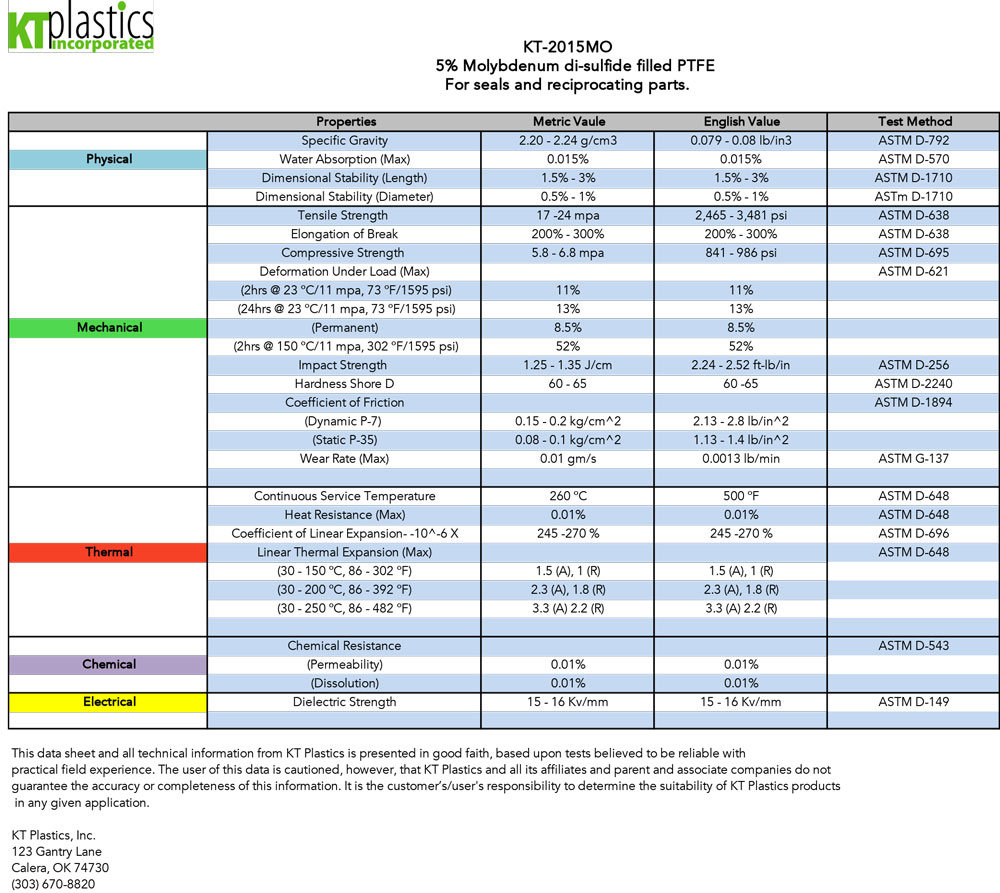 KT plastics incorporated

KT-2015MO
5% Molybdenum di-sulfide filled PTFE
For seals and reciprocating parts.

| | Properties | Metric Vaule | English Value | Test Method |
|---|---|---|---|---|
| | Specific Gravity | 2.20 - 2.24 g/cm3 | 0.079 - 0.08 lb/in3 | ASTM D-792 |
| Physical | Water Absorption (Max) | 0.015% | 0.015% | ASTM D-570 |
| | Dimensional Stability (Length) | 1.5% - 3% | 1.5% - 3% | ASTM D-1710 |
| | Dimensional Stability (Diameter) | 0.5% - 1% | 0.5% - 1% | ASTm D-1710 |
| | Tensile Strength | 17 -24 mpa | 2,465 - 3,481 psi | ASTM D-638 |
| | Elongation of Break | 200% - 300% | 200% - 300% | ASTM D-638 |
| | Compressive Strength | 5.8 - 6.8 mpa | 841 - 986 psi | ASTM D-695 |
| | Deformation Under Load (Max) | | | ASTM D-621 |
| | (2hrs @ 23 °C/11 mpa, 73 °F/1595 psi) | 11% | 11% | |
| | (24hrs @ 23 °C/11 mpa, 73 °F/1595 psi) | 13% | 13% | |
| Mechanical | (Permanent) | 8.5% | 8.5% | |
| | (2hrs @ 150 °C/11 mpa, 302 °F/1595 psi) | 52% | 52% | |
| | Impact Strength | 1.25 - 1.35 J/cm | 2.24 - 2.52 ft-lb/in | ASTM D-256 |
| | Hardness Shore D | 60 - 65 | 60 -65 | ASTM D-2240 |
| | Coefficient of Friction | | | ASTM D-1894 |
| | (Dynamic P-7) | 0.15 - 0.2 kg/cm^2 | 2.13 - 2.8 lb/in^2 | |
| | (Static P-35) | 0.08 - 0.1 kg/cm^2 | 1.13 - 1.4 lb/in^2 | |
| | Wear Rate (Max) | 0.01 gm/s | 0.0013 lb/min | ASTM G-137 |
| | | | | |
| | Continuous Service Temperature | 260 °C | 500 °F | ASTM D-648 |
| | Heat Resistance (Max) | 0.01% | 0.01% | ASTM D-648 |
| | Coefficient of Linear Expansion- -10^-6 X | 245 -270 % | 245 -270 % | ASTM D-696 |
| Thermal | Linear Thermal Expansion (Max) | | | ASTM D-648 |
| | (30 - 150 °C, 86 - 302 °F) | 1.5 (A), 1 (R) | 1.5 (A), 1 (R) | |
| | (30 - 200 °C, 86 - 392 °F) | 2.3 (A), 1.8 (R) | 2.3 (A), 1.8 (R) | |
| | (30 - 250 °C, 86 - 482 °F) | 3.3 (A) 2.2 (R) | 3.3 (A) 2.2 (R) | |
| | | | | |
| | Chemical Resistance | | | ASTM D-543 |
| Chemical | (Permeability) | 0.01% | 0.01% | |
| | (Dissolution) | 0.01% | 0.01% | |
| Electrical | Dielectric Strength | 15 - 16 Kv/mm | 15 - 16 Kv/mm | ASTM D-149 |
| | | | | |

This data sheet and all technical information from KT Plastics is presented in good faith, based upon tests believed to be reliable with practical field experience. The user of this data is cautioned, however, that KT Plastics and all its affiliates and parent and associate companies do not guarantee the accuracy or completeness of this information. It is the customer's/user's responsibility to determine the suitability of KT Plastics products in any given application.

KT Plastics, Inc.
123 Gantry Lane
Calera, OK 74730
(303) 670-8820